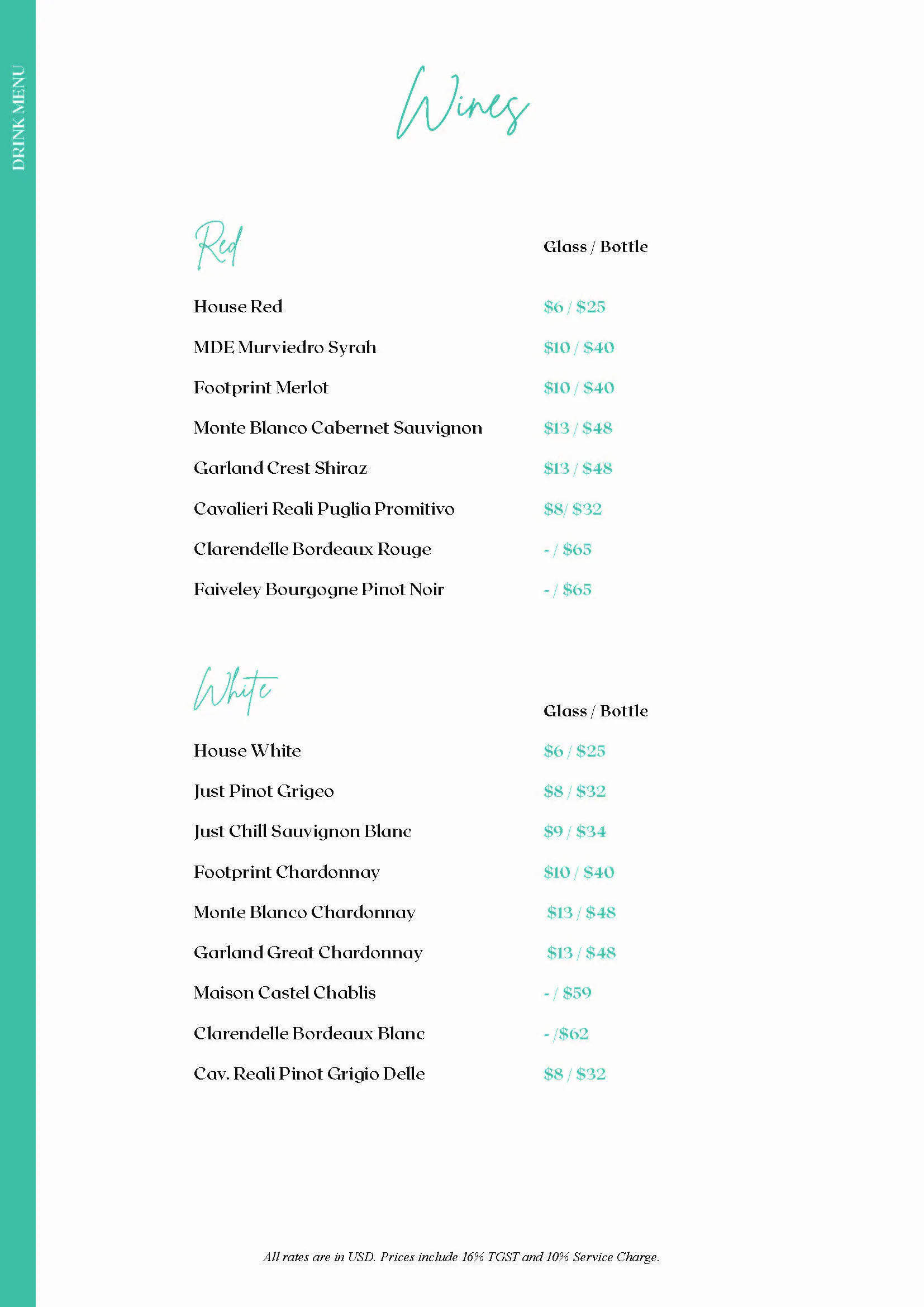 DRINK MENU

Wines

Red

Glass / Bottle

House Red $6 / $25

MDE Murviedro Syrah $10 / $40

Footprint Merlot $10 / $40

Monte Blanco Cabernet Sauvignon $13 / $48

Garland Crest Shiraz $13 / $48

Cavalieri Reali Puglia Promitivo $8/ $32

Clarendelle Bordeaux Rouge - / $65

Faiveley Bourgogne Pinot Noir - / $65

White

Glass / Bottle

House White $6 / $25

Just Pinot Grigeo $8 / $32

Just Chill Sauvignon Blanc $9 / $34

Footprint Chardonnay $10 / $40

Monte Blanco Chardonnay $13 / $48

Garland Great Chardonnay $13 / $48

Maison Castel Chablis - / $59

Clarendelle Bordeaux Blanc - /$62

Cav. Reali Pinot Grigio Delle $8 / $32

All rates are in USD. Prices include 16% TGST and 10% Service Charge.